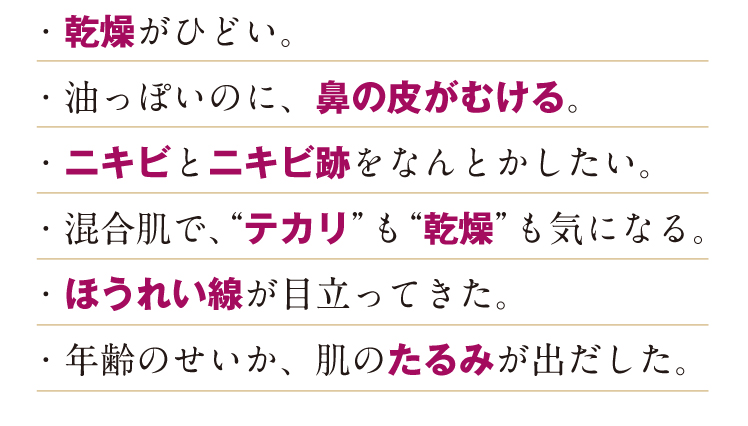 ・乾燥がひどい。

・油っぽいのに、鼻の皮がむける。

・ニキビとニキビ跡をなんとかしたい。

・混合肌で、“テカリ”も“乾燥”も気になる。

・ほうれい線が目立ってきた。

・年齢のせいか、肌のたるみが出だした。